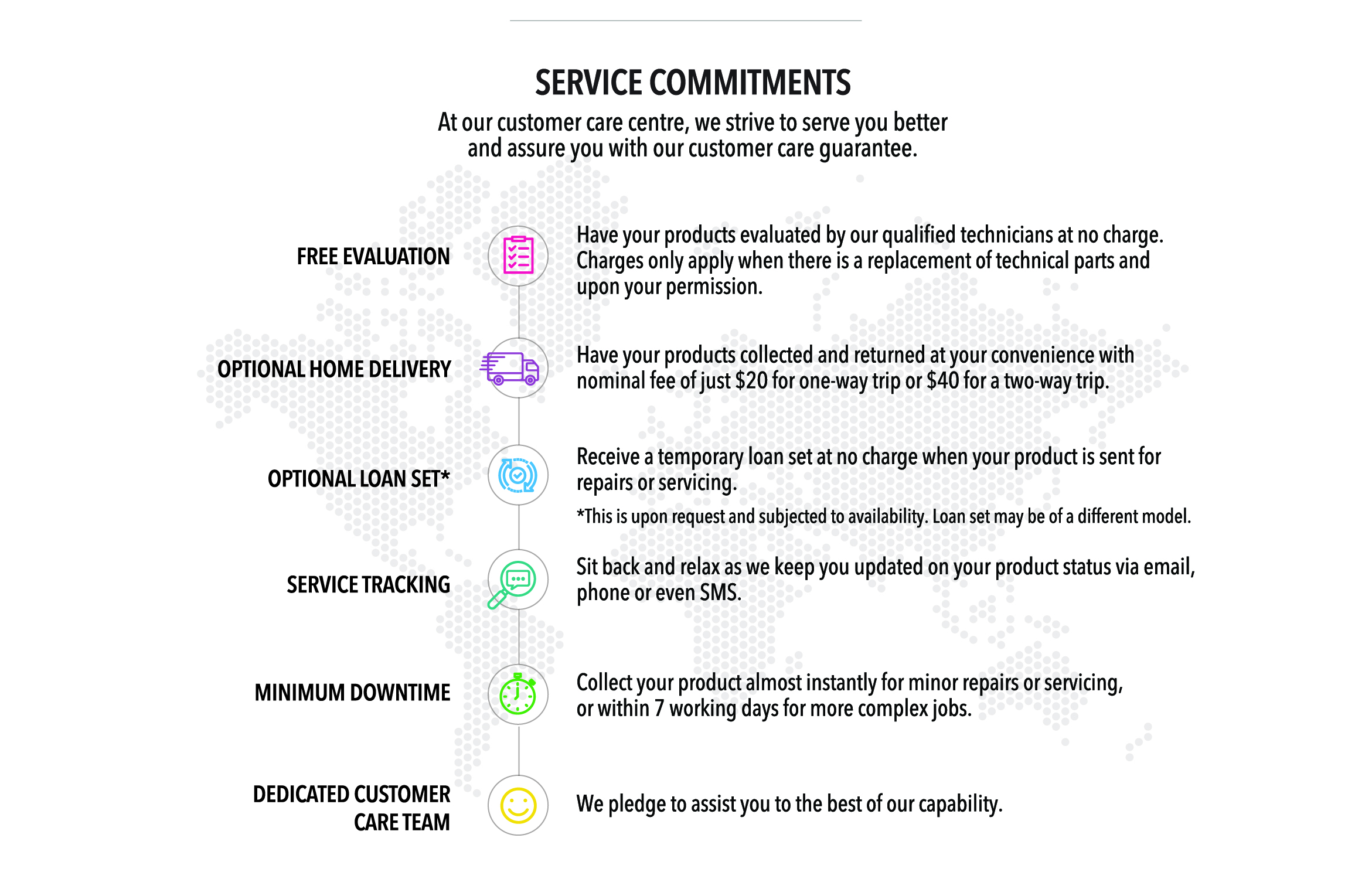 SERVICE COMMITMENTS

At our customer care centre, we strive to serve you better and assure you with our customer care guarantee.

FREE EVALUATION

Have your products evaluated by our qualified technicians at no charge. Charges only apply when there is a replacement of technical parts and upon your permission.

OPTIONAL HOME DELIVERY

Have your products collected and returned at your convenience with nominal fee of just \$20 for one-way trip or \$40 for a two-way trip.

OPTIONAL LOAN SET*

Receive a temporary loan set at no charge when your product is sent for repairs or servicing.

*This is upon request and subjected to availability. Loan set may be of a different model.

SERVICE TRACKING

Sit back and relax as we keep you updated on your product status via email, phone or even SMS.

MINIMUM DOWNTIME

Collect your product almost instantly for minor repairs or servicing, or within 7 working days for more complex jobs.

DEDICATED CUSTOMER CARE TEAM

We pledge to assist you to the best of our capability.